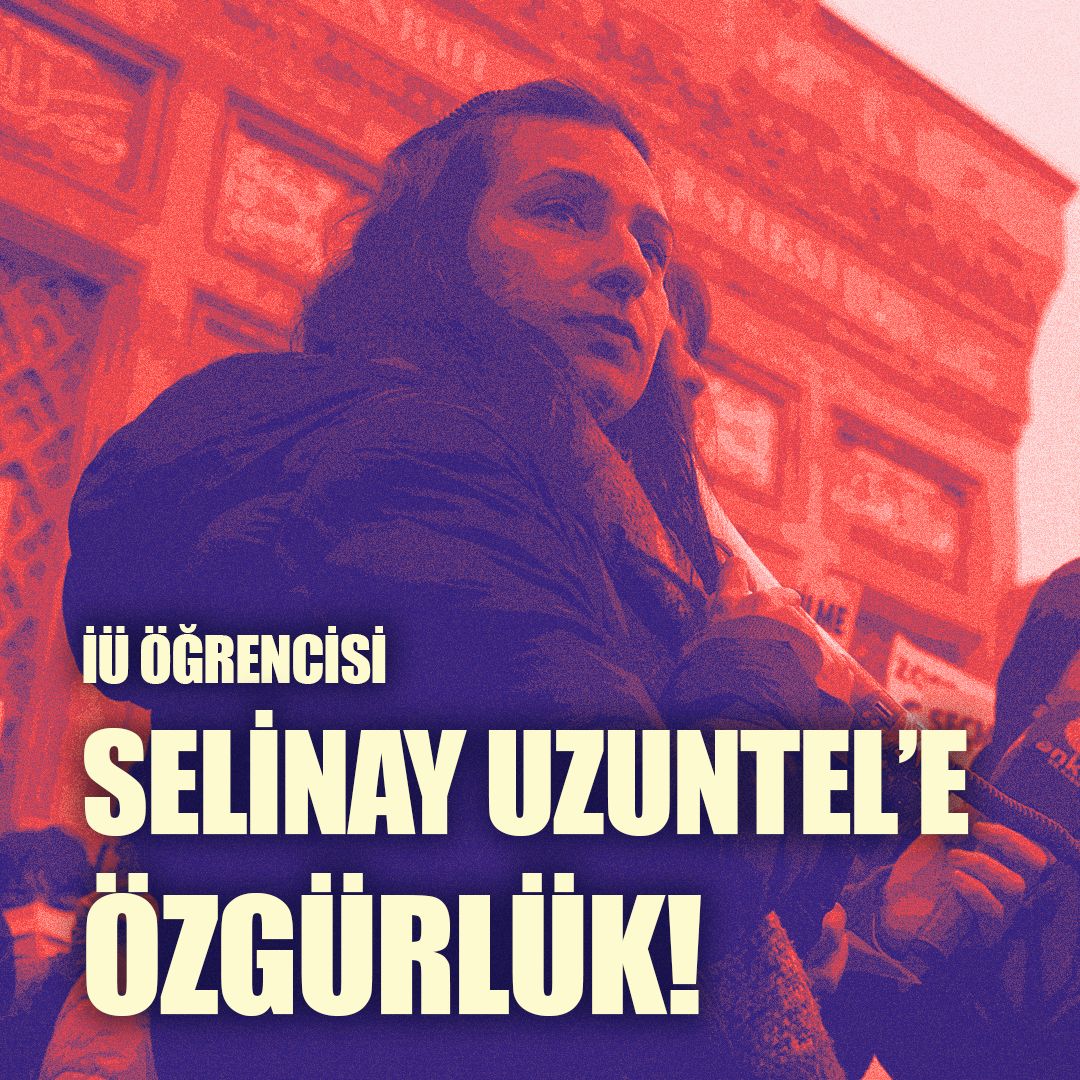 İÜ ÖĞRENCİSİ
SELİNAY UZUNTEL'E ÖZGÜRLÜK!